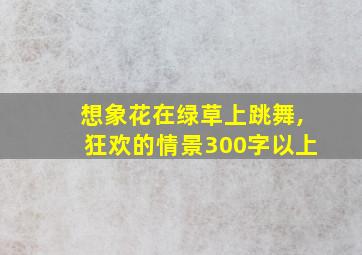 想象花在绿草上跳舞，
狂欢的情景300字以上